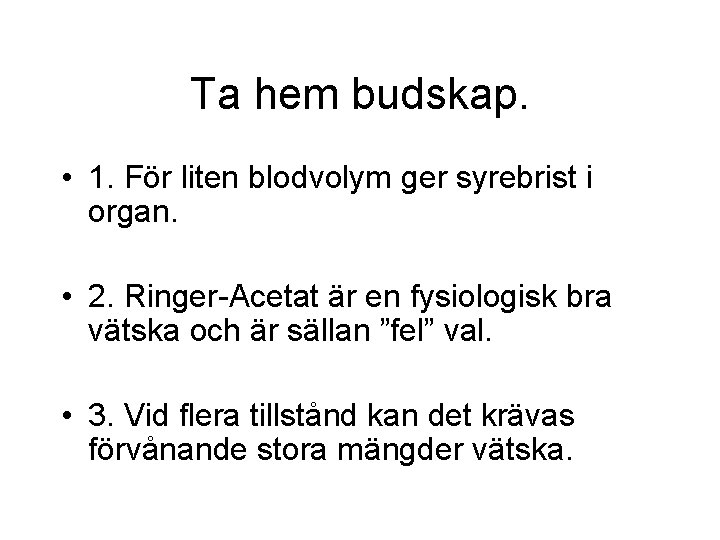 Ta hem budskap.

• 1. För liten blodvolym ger syrebrist i organ.

• 2. Ringer-Acetat är en fysiologisk bra vätska och är sällan ”fel” val.

• 3. Vid flera tillstånd kan det krävas förvånande stora mängder vätska.